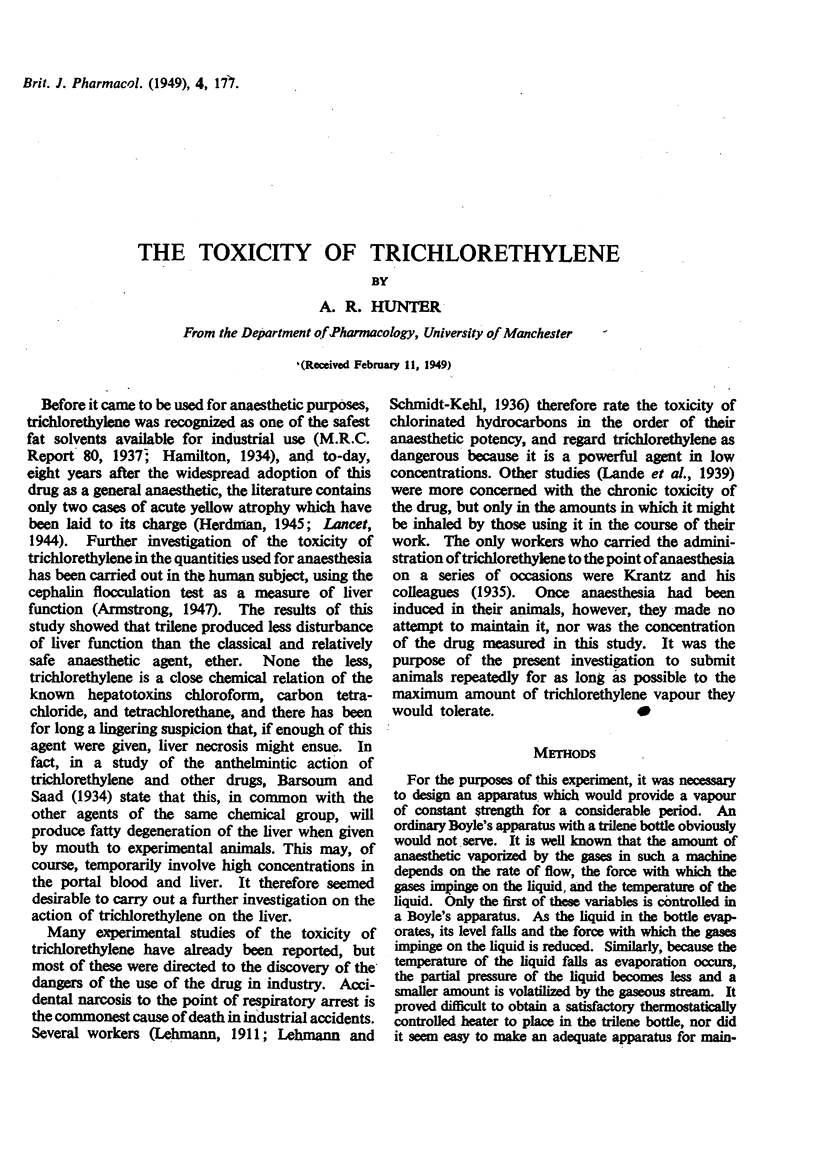 Brit. J. Pharmacol. (1949), 4, 177.

THE TOXICITY OF TRICHLORETHYLENE

BY

A. R. HUNTER

From the Department of Pharmacology, University of Manchester

(Received February 11, 1949)

Before it came to be used for anaesthetic purposes, trichlorethylene was recognized as one of the safest fat solvents available for industrial use (M.R.C. Report 80, 1937; Hamilton, 1934), and to-day, eight years after the widespread adoption of this drug as a general anaesthetic, the literature contains only two cases of acute yellow atrophy which have been laid to its charge (Herdman, 1945; Lancet, 1944). Further investigation of the toxicity of trichlorethylene in the quantities used for anaesthesia has been carried out in the human subject, using the cephalin flocculation test as a measure of liver function (Armstrong, 1947). The results of this study showed that trilene produced less disturbance of liver function than the classical and relatively safe anaesthetic agent, ether. None the less, trichlorethylene is a close chemical relation of the known hepatotoxins chloroform, carbon tetrachloride, and tetrachlorethane, and there has been for long a lingering suspicion that, if enough of this agent were given, liver necrosis might ensue. In fact, in a study of the anthelmintic action of trichlorethylene and other drugs, Barsoum and Saad (1934) state that this, in common with the other agents of the same chemical group, will produce fatty degeneration of the liver when given by mouth to experimental animals. This may, of course, temporarily involve high concentrations in the portal blood and liver. It therefore seemed desirable to carry out a further investigation on the action of trichlorethylene on the liver.

Many experimental studies of the toxicity of trichlorethylene have already been reported, but most of these were directed to the discovery of the dangers of the use of the drug in industry. Accidental narcosis to the point of respiratory arrest is the commonest cause of death in industrial accidents. Several workers (Lehmann, 1911; Lehmann and Schmidt-Kehl, 1936) therefore rate the toxicity of chlorinated hydrocarbons in the order of their anaesthetic potency, and regard trichlorethylene as dangerous because it is a powerful agent in low concentrations. Other studies (Lande et al., 1939) were more concerned with the chronic toxicity of the drug, but only in the amounts in which it might be inhaled by those using it in the course of their work. The only workers who carried the administration of trichlorethylene to the point of anaesthesia on a series of occasions were Krantz and his colleagues (1935). Once anaesthesia had been induced in their animals, however, they made no attempt to maintain it, nor was the concentration of the drug measured in this study. It was the purpose of the present investigation to submit animals repeatedly for as long as possible to the maximum amount of trichlorethylene vapour they would tolerate.

METHODS

For the purposes of this experiment, it was necessary to design an apparatus which would provide a vapour of constant strength for a considerable period. An ordinary Boyle's apparatus with a trilene bottle obviously would not serve. It is well known that the amount of anaesthetic vaporized by the gases in such a machine depends on the rate of flow, the force with which the gases impinge on the liquid, and the temperature of the liquid. Only the first of these variables is controlled in a Boyle's apparatus. As the liquid in the bottle evaporates, its level falls and the force with which the gases impinge on the liquid is reduced. Similarly, because the temperature of the liquid falls as evaporation occurs, the partial pressure of the liquid becomes less and a smaller amount is volatilized by the gaseous stream. It proved difficult to obtain a satisfactory thermostatically controlled heater to place in the trilene bottle, nor did it seem easy to make an adequate apparatus for main-